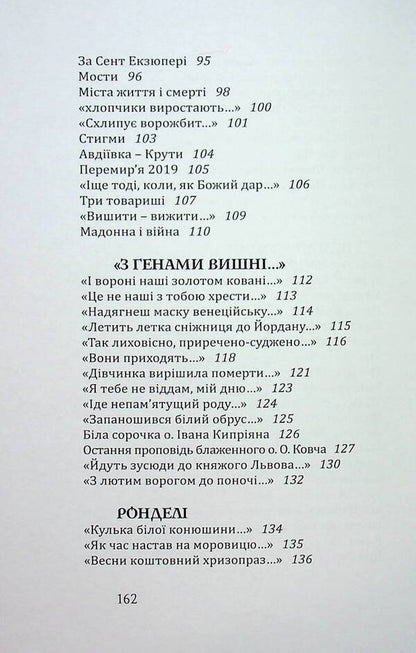 За Сент Екзюпері 95
Мости 96
Міста життя і смерті 98
«хлопчики виростають...» 100
«Схлипує ворожбит...» 101
Стигми 103
Авдіївка – Крути 104
Перемир'я 2019 105
«Іще тоді, коли, як Божий дар...» 106
Три товариші 107
«Вишити – вижити...» 109
Мадонна і війна 110

«З ГЕНАМИ ВИШНІ...»
«І вороні наші золотом ковані...» 112
«Це не наші з тобою хрести...» 113
«Надягнеш маску венеційську...» 114
«Летить летка сніжниця до Йордану...» 115
«Так лиховісно, приречено-суджено...» 116
«Вони приходять...» 118
«Дівчинка вирішила померти...» 121
«Я тебе не віддам, мій дню...» 123
«Іде непам'ятущий роду...» 124
«Запаношився білий обрус...» 125
Біла сорочка о. Івана Кипріяна 126
Остання проповідь блаженного о. О. Ковча 127
«Йдуть зусюди до княжого Львова...» 130
«З лютим ворогом до поночі...» 132

РОНДЕЛІ
«Кулька білої конюшини...» 134
«Як час настав на моровицю...» 135
«Весни коштовний хризопраз...» 136

162